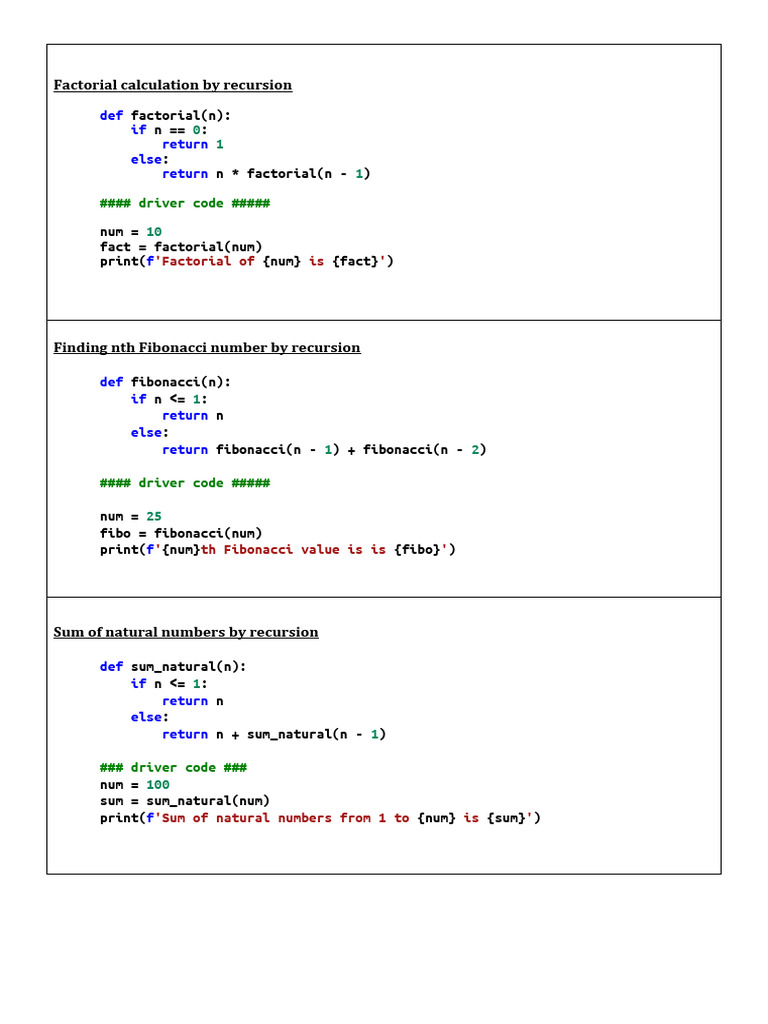 Factorial calculation by recursion

def factorial(n):
    if n == 0:
        return 1
    else:
        return n * factorial(n - 1)

#### driver code #####

num = 10
fact = factorial(num)
print(f'Factorial of {num} is {fact}')

Finding nth Fibonacci number by recursion

def fibonacci(n):
    if n <= 1:
        return n
    else:
        return fibonacci(n - 1) + fibonacci(n - 2)

#### driver code #####

num = 25
fibo = fibonacci(num)
print(f'{num}th Fibonacci value is is {fibo}')

Sum of natural numbers by recursion

def sum_natural(n):
    if n <= 1:
        return n
    else:
        return n + sum_natural(n - 1)

### driver code ###
num = 100
sum = sum_natural(num)
print(f'Sum of natural numbers from 1 to {num} is {sum}')